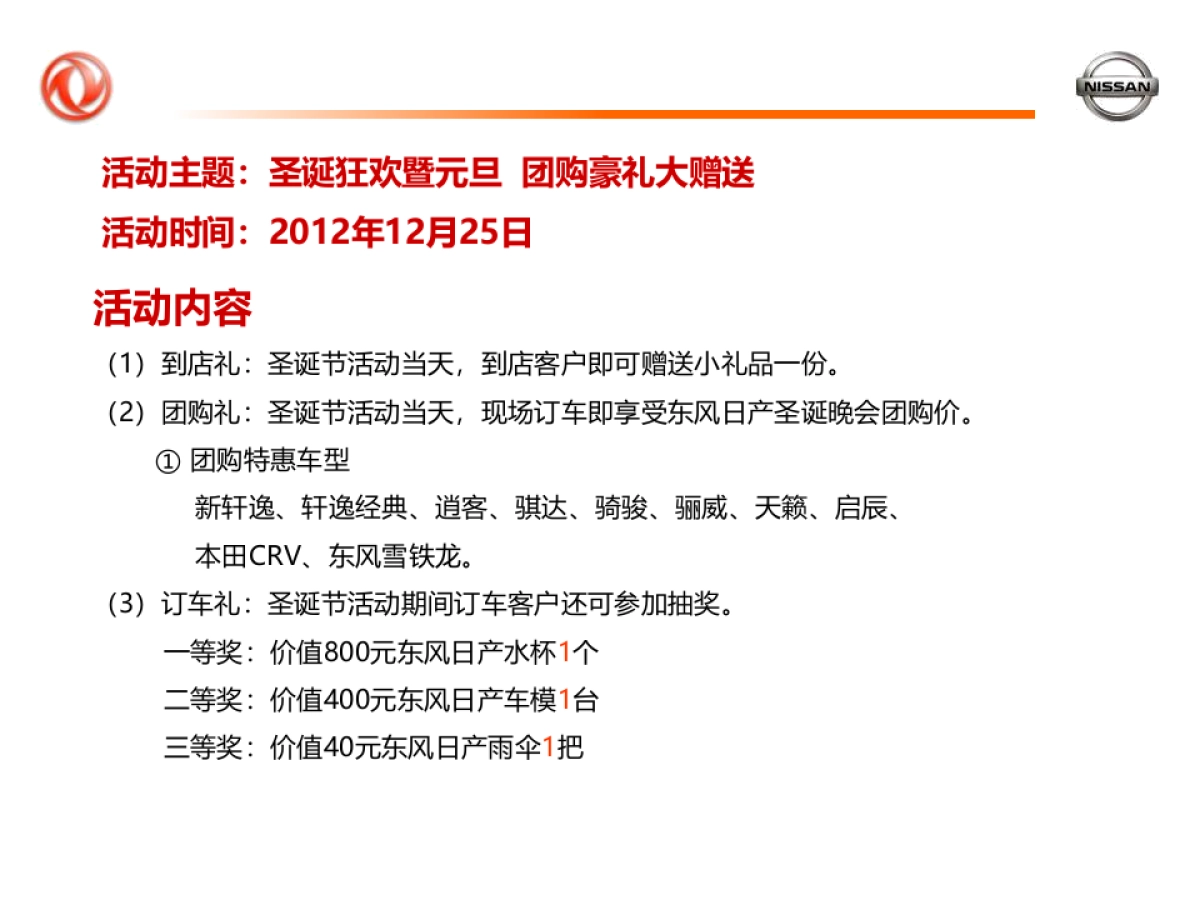 NISSAN

活动主题：圣诞狂欢暨元旦 团购豪礼大赠送

活动时间：2012年12月25日

活动内容

（1）到店礼：圣诞节活动当天，到店客户即可赠送小礼品一份。

（2）团购礼：圣诞节活动当天，现场订车即享受东风日产圣诞晚会团购价。

① 团购特惠车型

新轩逸、轩逸经典、逍客、骐达、骑骏、骊威、天籁、启辰、本田CRV、东风雪铁龙。

（3）订车礼：圣诞节活动期间订车客户还可参加抽奖。

一等奖：价值800元东风日产水杯1个

二等奖：价值400元东风日产车模1台

三等奖：价值40元东风日产雨伞1把